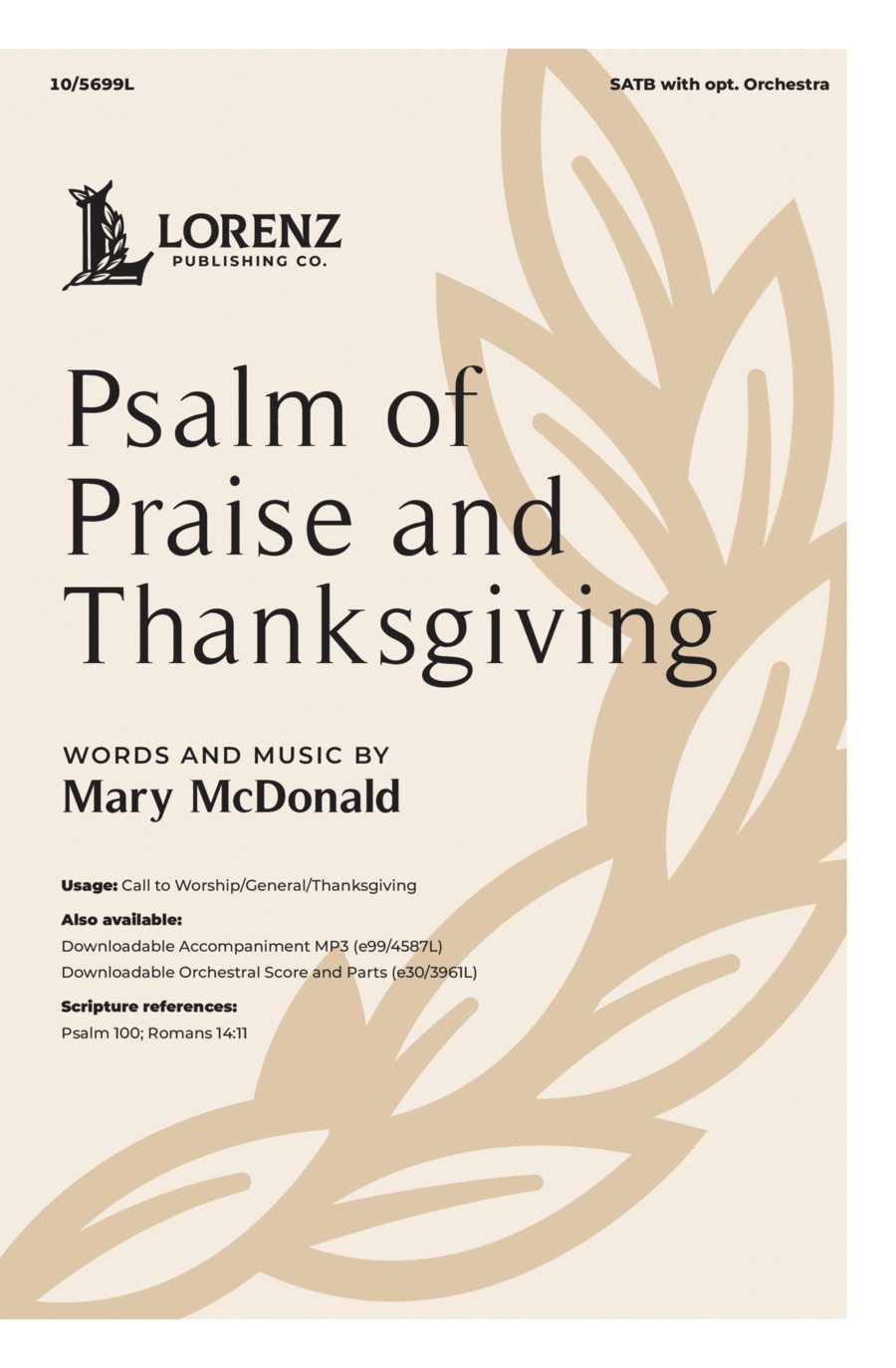 10/5699L

SATB with opt. Orchestra

LORENZ
PUBLISHING CO.

Psalm of Praise and Thanksgiving

WORDS AND MUSIC BY
Mary McDonald

Usage: Call to Worship/General/Thanksgiving

Also available:
Downloadable Accompaniment MP3 (e99/4587L)
Downloadable Orchestral Score and Parts (e30/3961L)

Scripture references:
Psalm 100; Romans 14:11